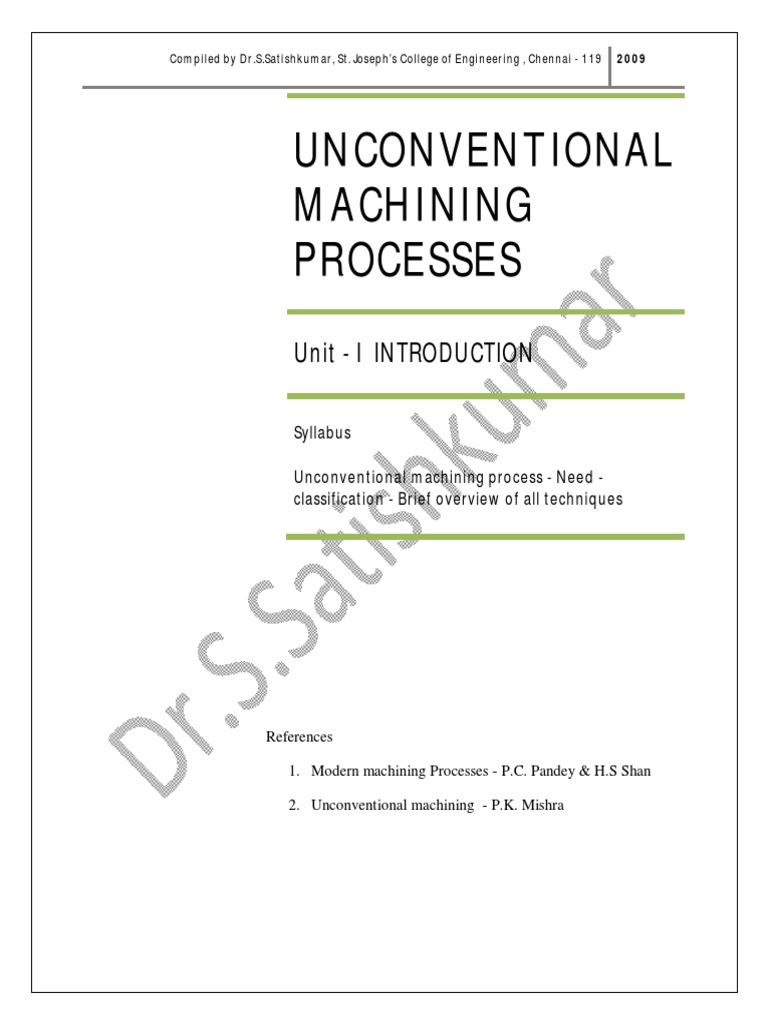 Compiled by Dr.S.Satishkumar, St. Joseph's College of Engineering , Chennai - 119 2009

UNCONVENTIONAL MACHINING PROCESSES

Unit - I INTRODUCTION

Syllabus

Unconventional machining process - Need - classification - Brief overview of all techniques

References

1. Modern machining Processes - P.C. Pandey & H.S Shan

2. Unconventional machining - P.K. Mishra

Dr.S.Satishkumar